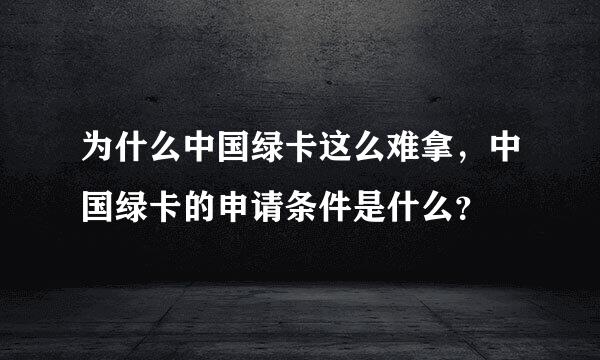 为什么中国绿卡这么难拿，中国绿卡的申请条件是什么?